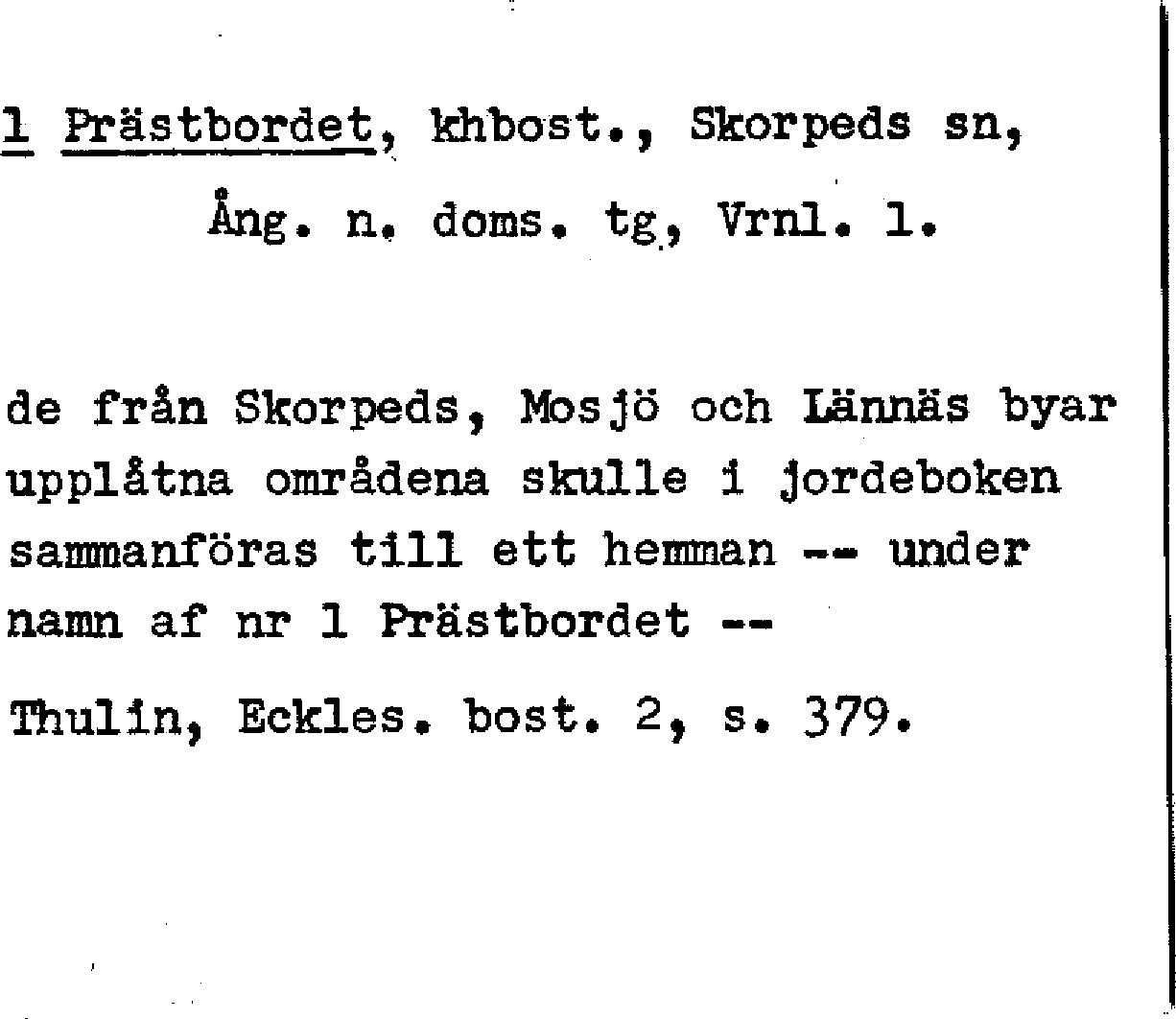 1 Prästbordet, khbost., Skorpeds sn,
Ång. n. doms. tg, Vrnl. 1.

de från Skorpeds, Mosjö och Lännäs byar upplåtna områdena skulle i jordeboken sammanföras till ett hemman -- under namn af nr 1 Prästbordet --

Thulin, Eckles. bost. 2, s. 379.